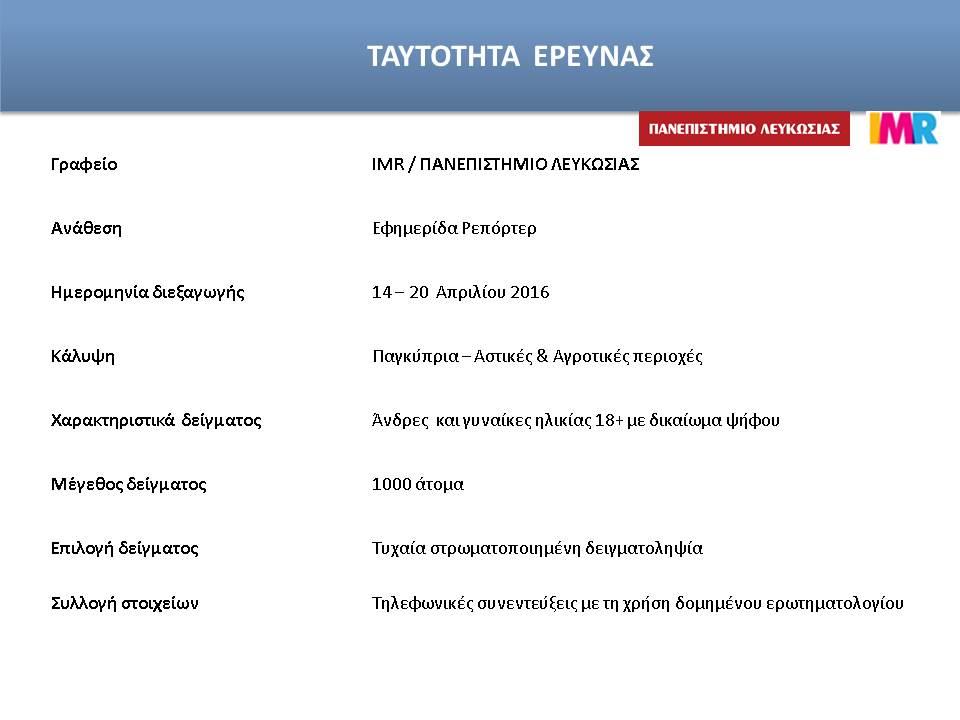 ΤΑΥΤΟΤΗΤΑ ΕΡΕΥΝΑΣ

ΠΑΝΕΠΙΣΤΗΜΙΟ ΛΕΥΚΩΣΙΑΣ IMR

| | |
|---|---|
| Γραφείο | IMR / ΠΑΝΕΠΙΣΤΗΜΙΟ ΛΕΥΚΩΣΙΑΣ |
| Ανάθεση | Εφημερίδα Ρεπόρτερ |
| Ημερομηνία διεξαγωγής | 14 – 20 Απριλίου 2016 |
| Κάλυψη | Παγκύπρια – Αστικές & Αγροτικές περιοχές |
| Χαρακτηριστικά δείγματος | Άνδρες και γυναίκες ηλικίας 18+ με δικαίωμα ψήφου |
| Μέγεθος δείγματος | 1000 άτομα |
| Επιλογή δείγματος | Τυχαία στρωματοποιημένη δειγματοληψία |
| Συλλογή στοιχείων | Τηλεφωνικές συνεντεύξεις με τη χρήση δομημένου ερωτηματολογίου |